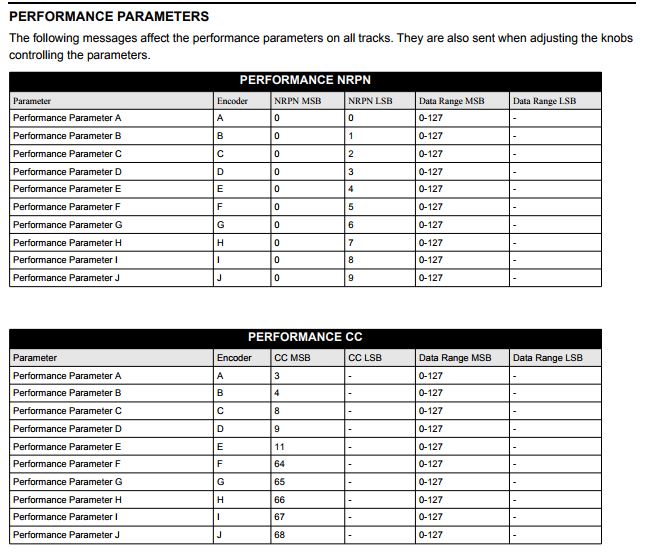 PERFORMANCE PARAMETERS

The following messages affect the performance parameters on all tracks. They are also sent when adjusting the knobs controlling the parameters.

PERFORMANCE NRPN

| Parameter | Encoder | NRPN MSB | NRPN LSB | Data Range MSB | Data Range LSB |
|---|---|---|---|---|---|
| Performance Parameter A | A | 0 | 0 | 0-127 | - |
| Performance Parameter B | B | 0 | 1 | 0-127 | - |
| Performance Parameter C | C | 0 | 2 | 0-127 | - |
| Performance Parameter D | D | 0 | 3 | 0-127 | - |
| Performance Parameter E | E | 0 | 4 | 0-127 | - |
| Performance Parameter F | F | 0 | 5 | 0-127 | - |
| Performance Parameter G | G | 0 | 6 | 0-127 | - |
| Performance Parameter H | H | 0 | 7 | 0-127 | - |
| Performance Parameter I | I | 0 | 8 | 0-127 | - |
| Performance Parameter J | J | 0 | 9 | 0-127 | - |

PERFORMANCE CC

| Parameter | Encoder | CC MSB | CC LSB | Data Range MSB | Data Range LSB |
|---|---|---|---|---|---|
| Performance Parameter A | A | 3 | - | 0-127 | - |
| Performance Parameter B | B | 4 | - | 0-127 | - |
| Performance Parameter C | C | 8 | - | 0-127 | - |
| Performance Parameter D | D | 9 | - | 0-127 | - |
| Performance Parameter E | E | 11 | - | 0-127 | - |
| Performance Parameter F | F | 64 | - | 0-127 | - |
| Performance Parameter G | G | 65 | - | 0-127 | - |
| Performance Parameter H | H | 66 | - | 0-127 | - |
| Performance Parameter I | I | 67 | - | 0-127 | - |
| Performance Parameter J | J | 68 | - | 0-127 | - |